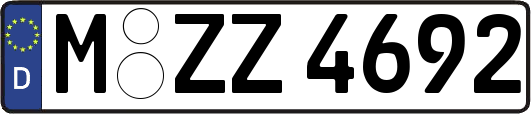 D

M ZZ 4692